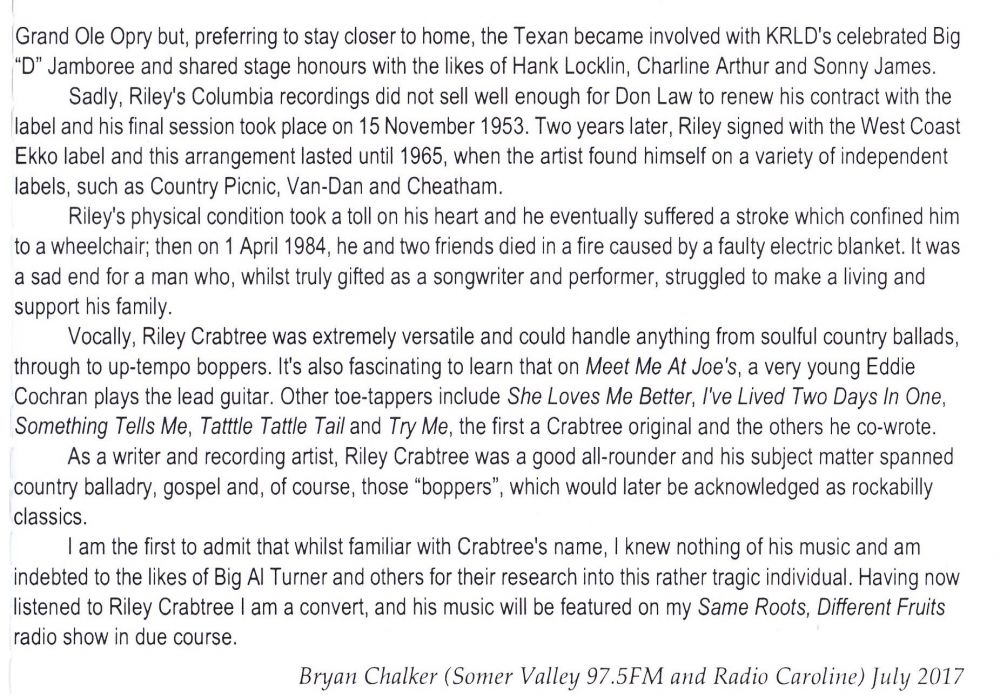 Grand Ole Opry but, preferring to stay closer to home, the Texan became involved with KRLD's celebrated Big "D" Jamboree and shared stage honours with the likes of Hank Locklin, Charline Arthur and Sonny James.

Sadly, Riley's Columbia recordings did not sell well enough for Don Law to renew his contract with the label and his final session took place on 15 November 1953. Two years later, Riley signed with the West Coast Ekko label and this arrangement lasted until 1965, when the artist found himself on a variety of independent labels, such as Country Picnic, Van-Dan and Cheatham.

Riley's physical condition took a toll on his heart and he eventually suffered a stroke which confined him to a wheelchair; then on 1 April 1984, he and two friends died in a fire caused by a faulty electric blanket. It was a sad end for a man who, whilst truly gifted as a songwriter and performer, struggled to make a living and support his family.

Vocally, Riley Crabtree was extremely versatile and could handle anything from soulful country ballads, through to up-tempo boppers. It's also fascinating to learn that on Meet Me At Joe's, a very young Eddie Cochran plays the lead guitar. Other toe-tappers include She Loves Me Better, I've Lived Two Days In One, Something Tells Me, Tatttle Tattle Tail and Try Me, the first a Crabtree original and the others he co-wrote.

As a writer and recording artist, Riley Crabtree was a good all-rounder and his subject matter spanned country balladry, gospel and, of course, those "boppers", which would later be acknowledged as rockabilly classics.

I am the first to admit that whilst familiar with Crabtree's name, I knew nothing of his music and am indebted to the likes of Big Al Turner and others for their research into this rather tragic individual. Having now listened to Riley Crabtree I am a convert, and his music will be featured on my Same Roots, Different Fruits radio show in due course.

Bryan Chalker (Somer Valley 97.5FM and Radio Caroline) July 2017